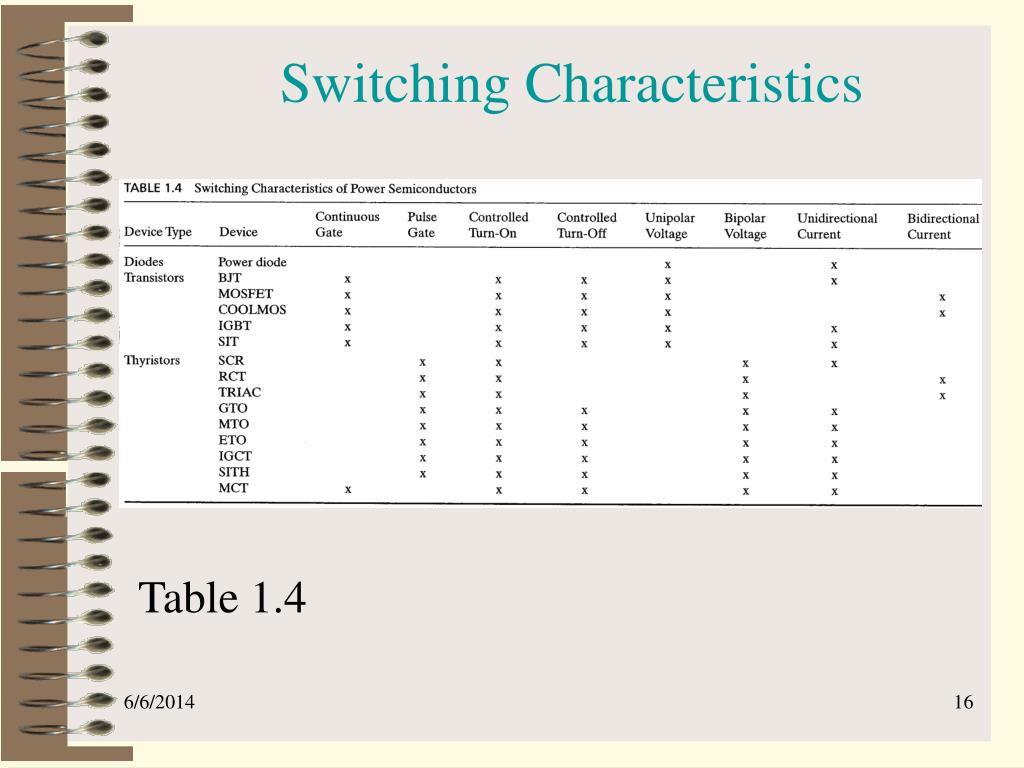 Switching Characteristics

TABLE 1.4 Switching Characteristics of Power Semiconductors

| Device Type | Device | Continuous Gate | Pulse Gate | Controlled Turn-On | Controlled Turn-Off | Unipolar Voltage | Bipolar Voltage | Unidirectional Current | Bidirectional Current |
|---|---|---|---|---|---|---|---|---|---|
| Diodes | Power diode | | | | | x | | x | |
| Transistors | BJT | x | | x | x | x | | x | |
| | MOSFET | x | | x | x | x | | | x |
| | COOLMOS | x | | x | x | x | | | x |
| | IGBT | x | | x | x | x | | x | |
| | SIT | x | | x | x | x | | x | |
| Thyristors | SCR | | x | x | | | x | x | |
| | RCT | | x | x | | | x | | x |
| | TRIAC | | x | x | | | x | | x |
| | GTO | | x | x | x | | x | x | |
| | MTO | | x | x | x | | x | x | |
| | ETO | | x | x | x | | x | x | |
| | IGCT | | x | x | x | | x | x | |
| | SITH | | x | x | x | | x | x | |
| | MCT | x | | x | x | | x | x | |

Table 1.4

6/6/2014

16